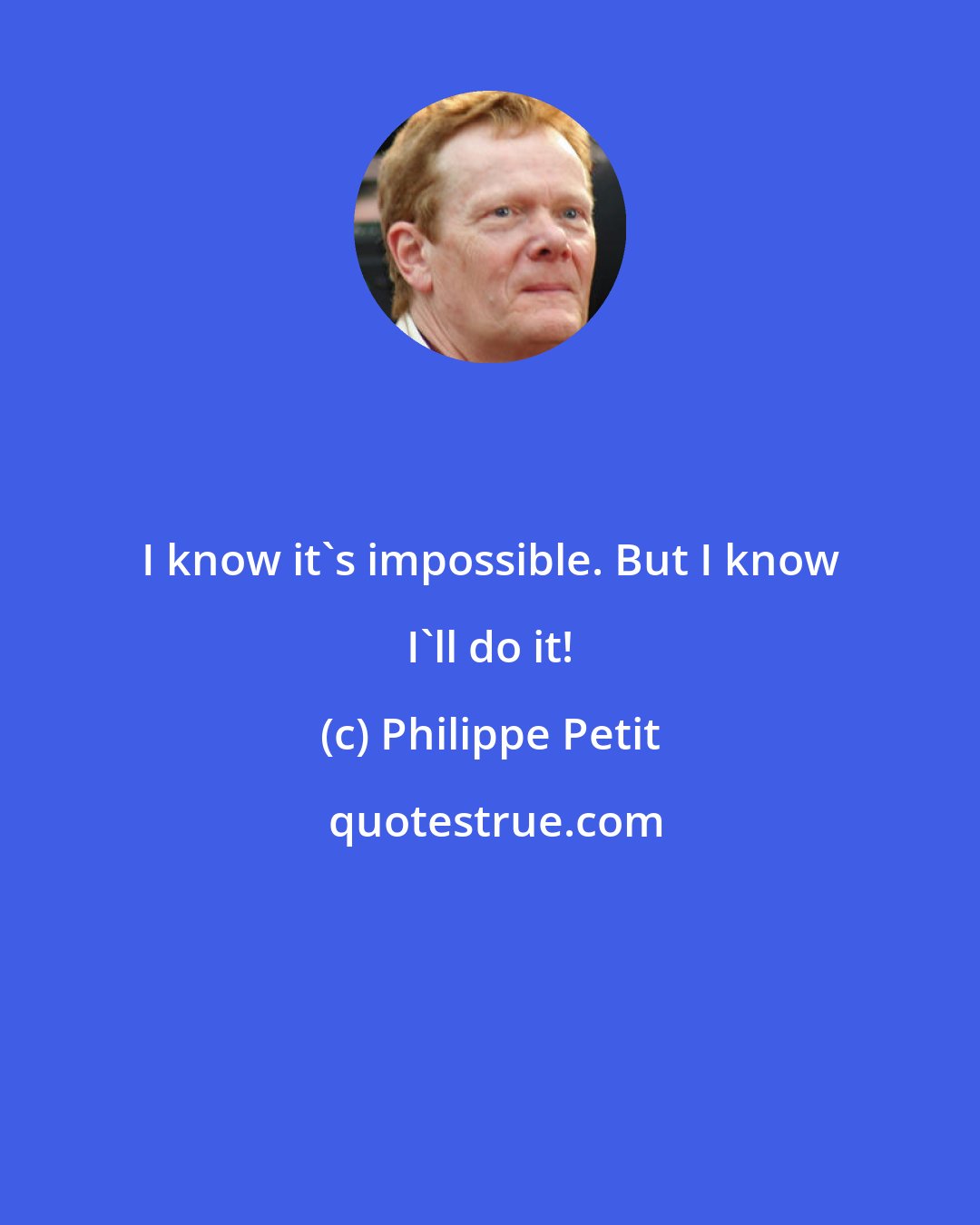 I know it`s impossible. But I know I`ll do it!

(c) Philippe Petit

quotestrue.com